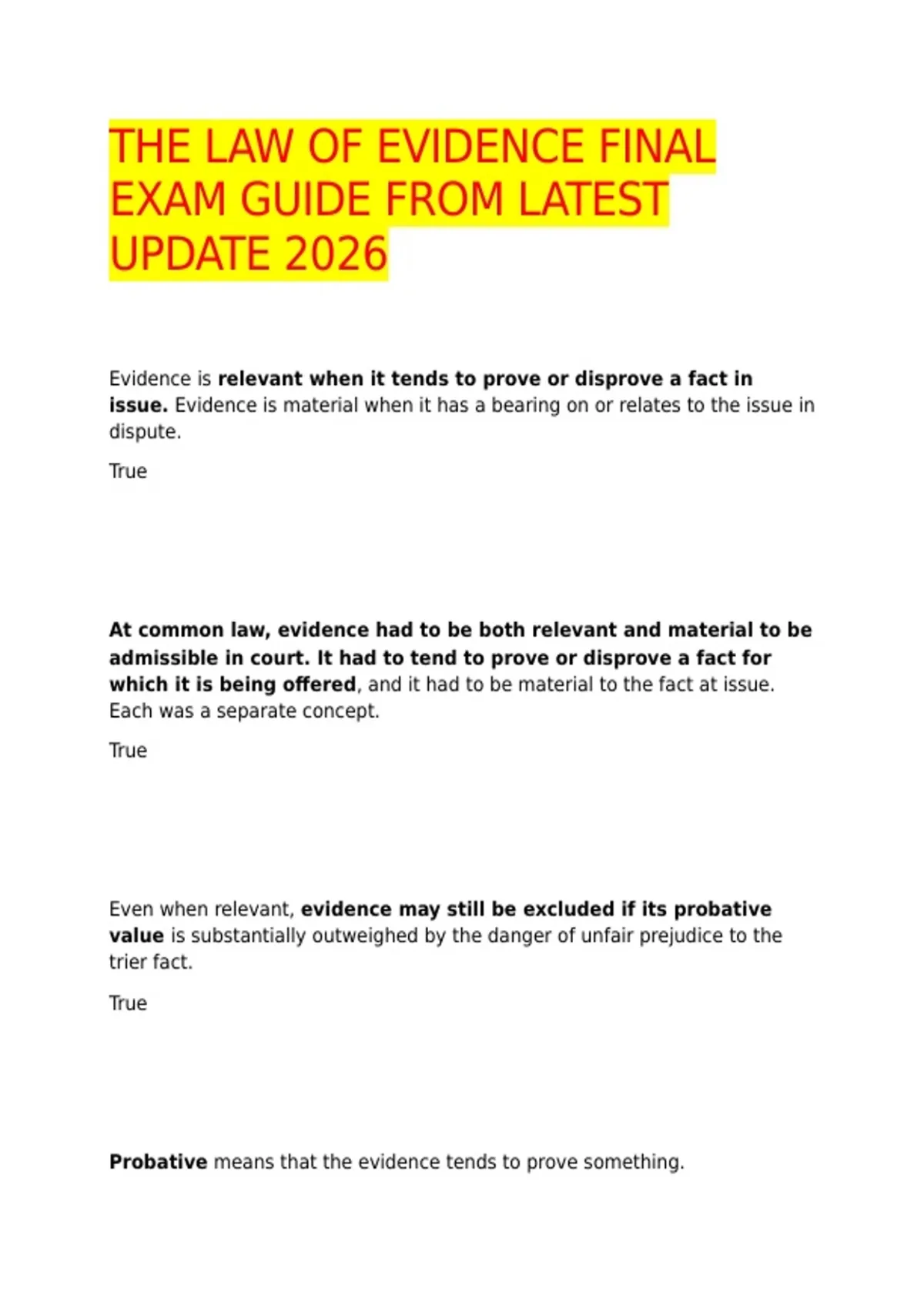 THE LAW OF EVIDENCE FINAL EXAM GUIDE FROM LATEST UPDATE 2026

Evidence is relevant when it tends to prove or disprove a fact in issue. Evidence is material when it has a bearing on or relates to the issue in dispute.

True

At common law, evidence had to be both relevant and material to be admissible in court. It had to tend to prove or disprove a fact for which it is being offered, and it had to be material to the fact at issue. Each was a separate concept.

True

Even when relevant, evidence may still be excluded if its probative value is substantially outweighed by the danger of unfair prejudice to the trier fact.

True

Probative means that the evidence tends to prove something.